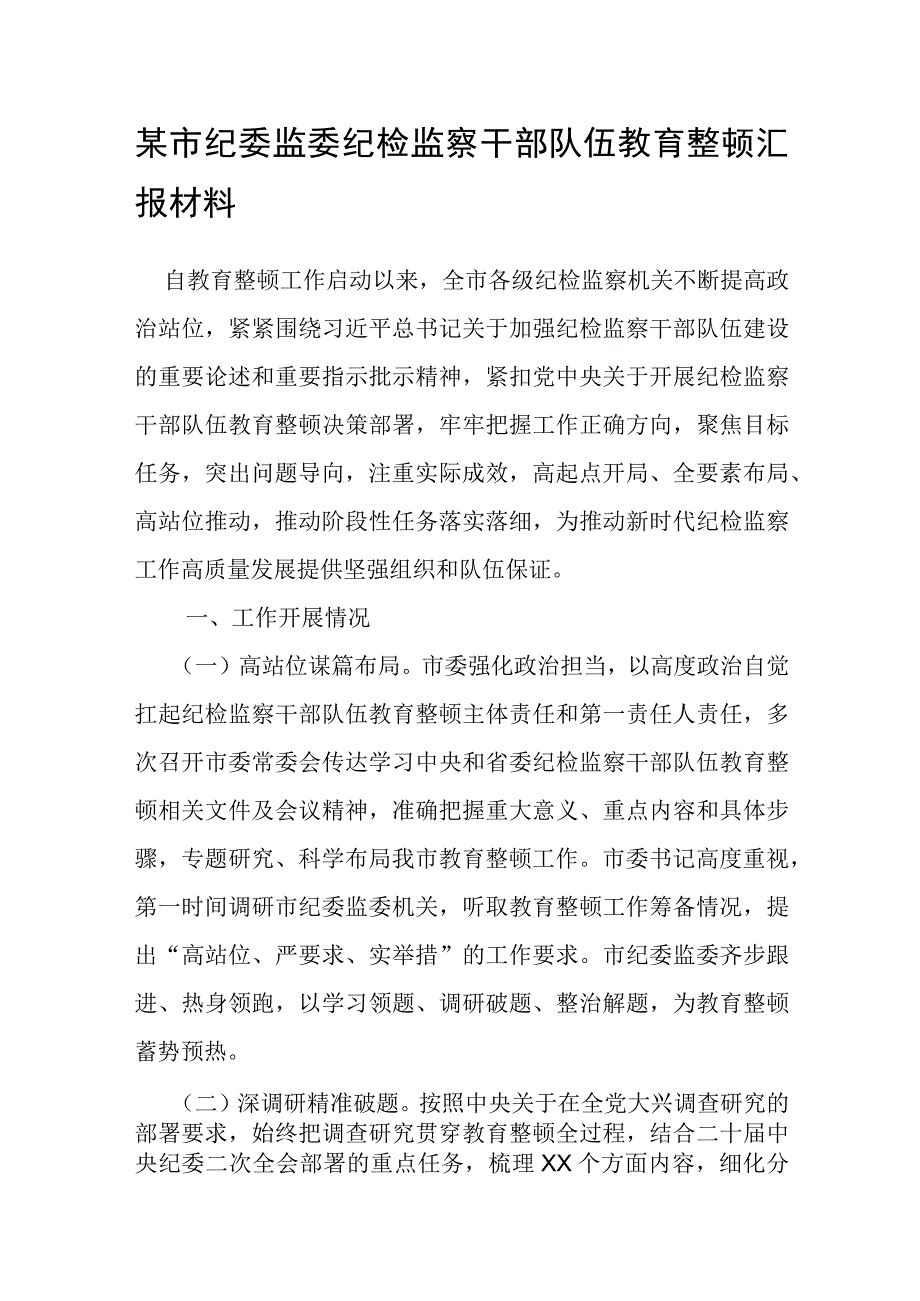 某市纪委监委纪检监察干部队伍教育整顿汇报材料

自教育整顿工作启动以来，全市各级纪检监察机关不断提高政治站位，紧紧围绕习近平总书记关于加强纪检监察干部队伍建设的重要论述和重要指示批示精神，紧扣党中央关于开展纪检监察干部队伍教育整顿决策部署，牢牢把握工作正确方向，聚焦目标任务，突出问题导向，注重实际成效，高起点开局、全要素布局、高站位推动，推动阶段性任务落实落细，为推动新时代纪检监察工作高质量发展提供坚强组织和队伍保证。

一、工作开展情况

（一）高站位谋篇布局。市委强化政治担当，以高度政治自觉扛起纪检监察干部队伍教育整顿主体责任和第一责任人责任，多次召开市委常委会传达学习中央和省委纪检监察干部队伍教育整顿相关文件及会议精神，准确把握重大意义、重点内容和具体步骤，专题研究、科学布局我市教育整顿工作。市委书记高度重视，第一时间调研市纪委监委机关，听取教育整顿工作筹备情况，提出“高站位、严要求、实举措”的工作要求。市纪委监委齐步跟进、热身领跑，以学习领题、调研破题、整治解题，为教育整顿蓄势预热。

（二）深调研精准破题。按照中央关于在全党大兴调查研究的部署要求，始终把调查研究贯穿教育整顿全过程，结合二十届中央纪委二次全会部署的重点任务，梳理XX个方面内容，细化分